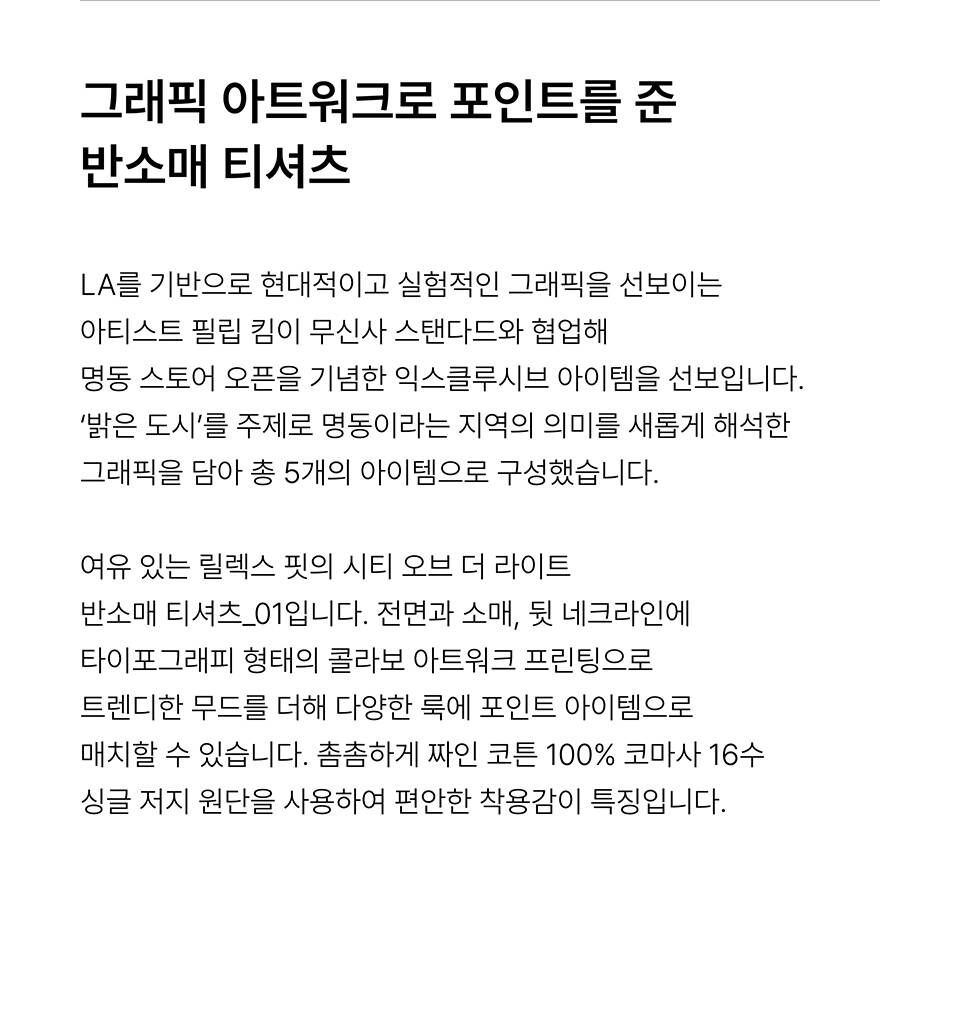 그래픽 아트워크로 포인트를 준 반소매 티셔츠

LA를 기반으로 현대적이고 실험적인 그래픽을 선보이는 아티스트 필립 킴이 무신사 스탠다드와 협업해 명동 스토어 오픈을 기념한 익스클루시브 아이템을 선보입니다. '밝은 도시'를 주제로 명동이라는 지역의 의미를 새롭게 해석한 그래픽을 담아 총 5개의 아이템으로 구성했습니다.

여유 있는 릴렉스 핏의 시티 오브 더 라이트 반소매 티셔츠_01입니다. 전면과 소매, 뒷 네크라인에 타이포그래피 형태의 콜라보 아트워크 프린팅으로 트렌디한 무드를 더해 다양한 룩에 포인트 아이템으로 매치할 수 있습니다. 촘촘하게 짜인 코튼 100% 코마사 16수 싱글 저지 원단을 사용하여 편안한 착용감이 특징입니다.